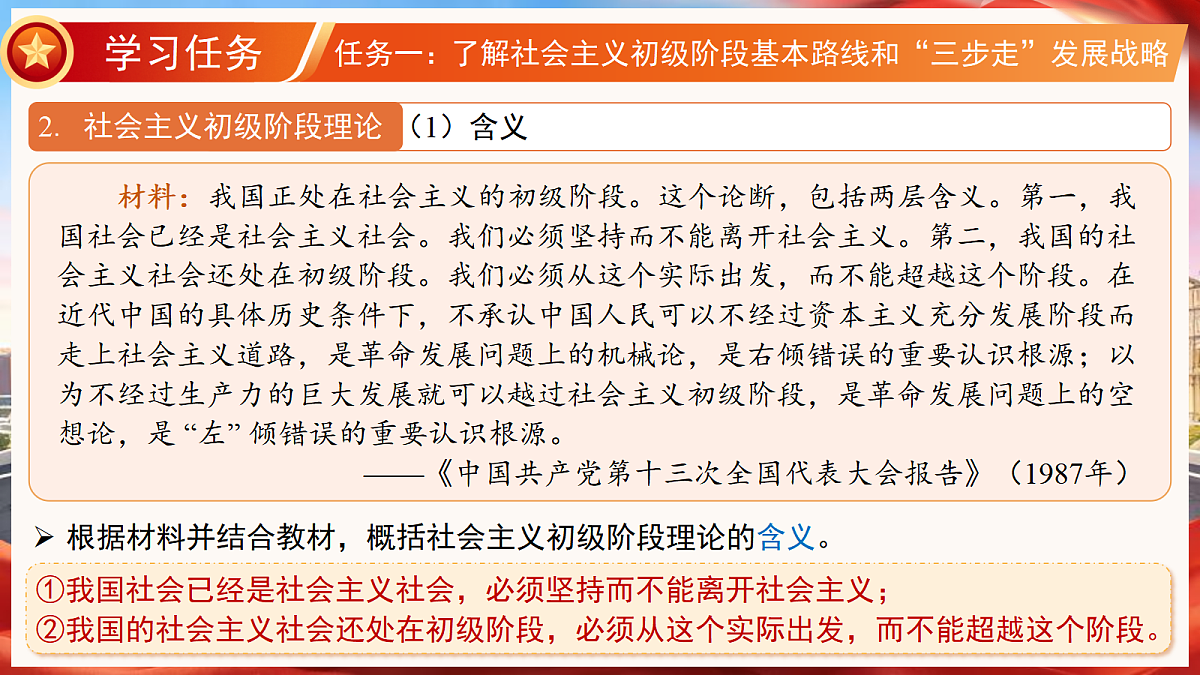 学习任务

任务一：了解社会主义初级阶段基本路线和“三步走”发展战略

2. 社会主义初级阶段理论

（1）含义

材料：我国正处在社会主义的初级阶段。这个论断，包括两层含义。第一，我国社会已经是社会主义社会。我们必须坚持而不能离开社会主义。第二，我国的社会主义社会还处在初级阶段。我们必须从这个实际出发，而不能超越这个阶段。在近代中国的具体历史条件下，不承认中国人民可以不经过资本主义充分发展阶段而走上社会主义道路，是革命发展问题上的机械论，是右倾错误的重要认识根源；以为不经过生产力的巨大发展就可以越过社会主义初级阶段，是革命发展问题上的空想论，是“左”倾错误的重要认识根源。

——《中国共产党第十三次全国代表大会报告》（1987年）

➢ 根据材料并结合教材，概括社会主义初级阶段理论的含义。

①我国社会已经是社会主义社会，必须坚持而不能离开社会主义；
②我国的社会主义社会还处在初级阶段，必须从这个实际出发，而不能超越这个阶段。